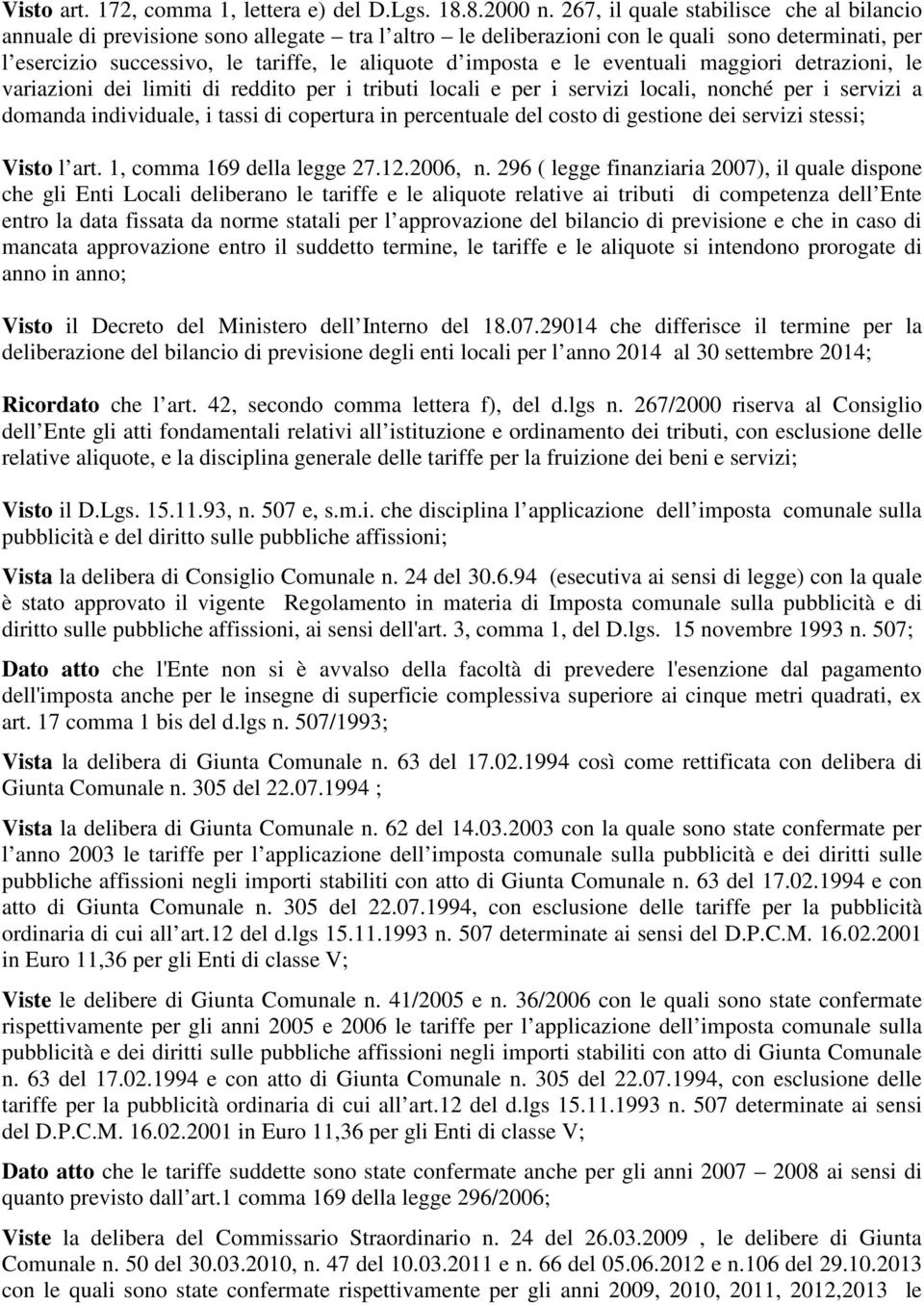 Visto art. 172, comma 1, lettera e) del D.Lgs. 18.8.2000 n. 267, il quale stabilisce che al bilancio annuale di previsione sono allegate – tra l altro – le deliberazioni con le quali sono determinati, per l esercizio successivo, le tariffe, le aliquote d imposta e le eventuali maggiori detrazioni, le variazioni dei limiti di reddito per i tributi locali e per i servizi locali, nonché per i servizi a domanda individuale, i tassi di copertura in percentuale del costo di gestione dei servizi stessi;

Visto l art. 1, comma 169 della legge 27.12.2006, n. 296 ( legge finanziaria 2007), il quale dispone che gli Enti Locali deliberano le tariffe e le aliquote relative ai tributi di competenza dell Ente entro la data fissata da norme statali per l approvazione del bilancio di previsione e che in caso di mancata approvazione entro il suddetto termine, le tariffe e le aliquote si intendono prorogate di anno in anno;

Visto il Decreto del Ministero dell Interno del 18.07.29014 che differisce il termine per la deliberazione del bilancio di previsione degli enti locali per l anno 2014 al 30 settembre 2014;

Ricordato che l art. 42, secondo comma lettera f), del d.lgs n. 267/2000 riserva al Consiglio dell Ente gli atti fondamentali relativi all istituzione e ordinamento dei tributi, con esclusione delle relative aliquote, e la disciplina generale delle tariffe per la fruizione dei beni e servizi;

Visto il D.Lgs. 15.11.93, n. 507 e, s.m.i. che disciplina l applicazione dell imposta comunale sulla pubblicità e del diritto sulle pubbliche affissioni;

Vista la delibera di Consiglio Comunale n. 24 del 30.6.94 (esecutiva ai sensi di legge) con la quale è stato approvato il vigente Regolamento in materia di Imposta comunale sulla pubblicità e di diritto sulle pubbliche affissioni, ai sensi dell'art. 3, comma 1, del D.lgs. 15 novembre 1993 n. 507;

Dato atto che l'Ente non si è avvalso della facoltà di prevedere l'esenzione dal pagamento dell'imposta anche per le insegne di superficie complessiva superiore ai cinque metri quadrati, ex art. 17 comma 1 bis del d.lgs n. 507/1993;

Vista la delibera di Giunta Comunale n. 63 del 17.02.1994 così come rettificata con delibera di Giunta Comunale n. 305 del 22.07.1994 ;

Vista la delibera di Giunta Comunale n. 62 del 14.03.2003 con la quale sono state confermate per l anno 2003 le tariffe per l applicazione dell imposta comunale sulla pubblicità e dei diritti sulle pubbliche affissioni negli importi stabiliti con atto di Giunta Comunale n. 63 del 17.02.1994 e con atto di Giunta Comunale n. 305 del 22.07.1994, con esclusione delle tariffe per la pubblicità ordinaria di cui all art.12 del d.lgs 15.11.1993 n. 507 determinate ai sensi del D.P.C.M. 16.02.2001 in Euro 11,36 per gli Enti di classe V;

Viste le delibere di Giunta Comunale n. 41/2005 e n. 36/2006 con le quali sono state confermate rispettivamente per gli anni 2005 e 2006 le tariffe per l applicazione dell imposta comunale sulla pubblicità e dei diritti sulle pubbliche affissioni negli importi stabiliti con atto di Giunta Comunale n. 63 del 17.02.1994 e con atto di Giunta Comunale n. 305 del 22.07.1994, con esclusione delle tariffe per la pubblicità ordinaria di cui all art.12 del d.lgs 15.11.1993 n. 507 determinate ai sensi del D.P.C.M. 16.02.2001 in Euro 11,36 per gli Enti di classe V;

Dato atto che le tariffe suddette sono state confermate anche per gli anni 2007 – 2008 ai sensi di quanto previsto dall art.1 comma 169 della legge 296/2006;

Viste la delibera del Commissario Straordinario n. 24 del 26.03.2009 , le delibere di Giunta Comunale n. 50 del 30.03.2010, n. 47 del 10.03.2011 e n. 66 del 05.06.2012 e n.106 del 29.10.2013 con le quali sono state confermate rispettivamente per gli anni 2009, 2010, 2011, 2012,2013 le